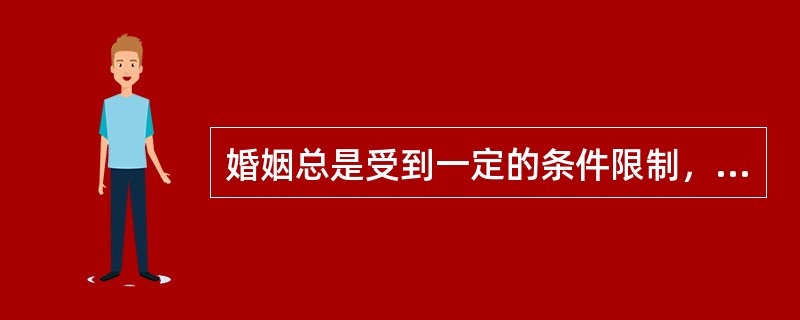 婚姻总是受到一定的条件限制，...